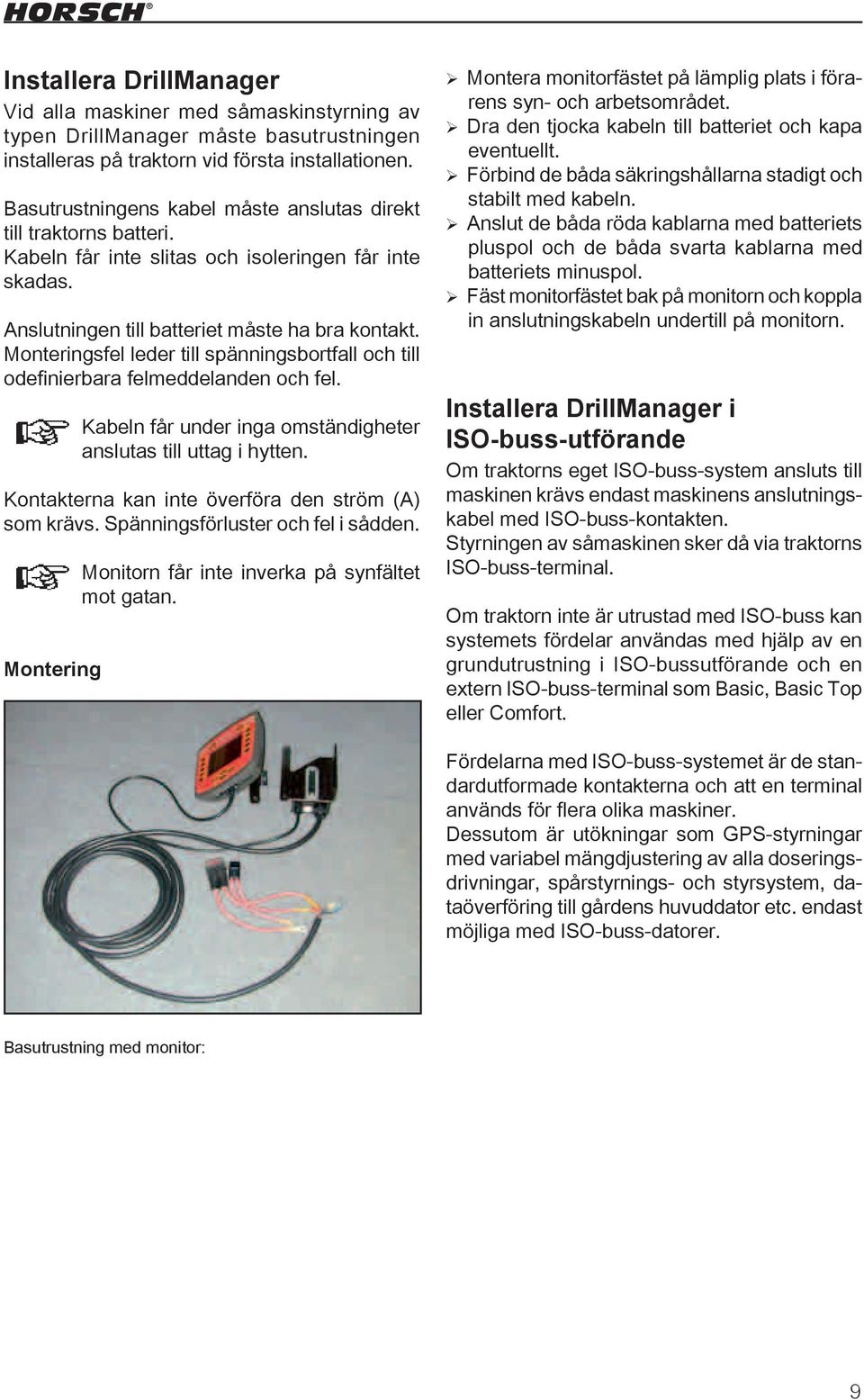 HORSCH®

Installera DrillManager

Vid alla maskiner med såmaskinstyrning av typen DrillManager måste basutrustningen installeras på traktorn vid första installationen.

Basutrustningens kabel måste anslutas direkt till traktorns batteri. Kabeln får inte slitas och isoleringen får inte skadas.

Anslutningen till batteriet måste ha bra kontakt. Monteringsfel leder till spänningsbortfall och till odefinierbara felmeddelanden och fel.

Kabeln får under inga omständigheter anslutas till uttag i hytten.

Kontakterna kan inte överföra den ström (A) som krävs. Spänningsförluster och fel i sådden.

Monitorn får inte inverka på synfältet mot gatan.

Montering

Basutrustning med monitor:

➢ Montera monitorfästet på lämplig plats i förarens syn- och arbetsområdet.
➢ Dra den tjocka kabeln till batteriet och kapa eventuellt.
➢ Förbind de båda säkringshållarna stadigt och stabilt med kabeln.
➢ Anslut de båda röda kablarna med batteriets pluspol och de båda svarta kablarna med batteriets minuspol.
➢ Fäst monitorfästet bak på monitorn och koppla in anslutningskabeln undertill på monitorn.

Installera DrillManager i ISO-buss-utförande

Om traktorns eget ISO-buss-system ansluts till maskinen krävs endast maskinens anslutningskabel med ISO-buss-kontakten.
Styrningen av såmaskinen sker då via traktorns ISO-buss-terminal.

Om traktorn inte är utrustad med ISO-buss kan systemets fördelar användas med hjälp av en grundutrustning i ISO-bussutförande och en extern ISO-buss-terminal som Basic, Basic Top eller Comfort.

Fördelarna med ISO-buss-systemet är de standardutformade kontakterna och att en terminal används för flera olika maskiner.
Dessutom är utökningar som GPS-styrningar med variabel mängdjustering av alla doseringsdrivningar, spårstyrnings- och styrsystem, dataöverföring till gårdens huvuddator etc. endast möjliga med ISO-buss-datorer.

9